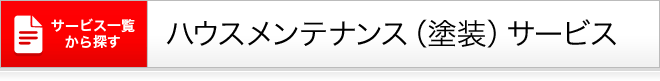 サービス一覧から探す

ハウスメンテナンス（塗装）サービス